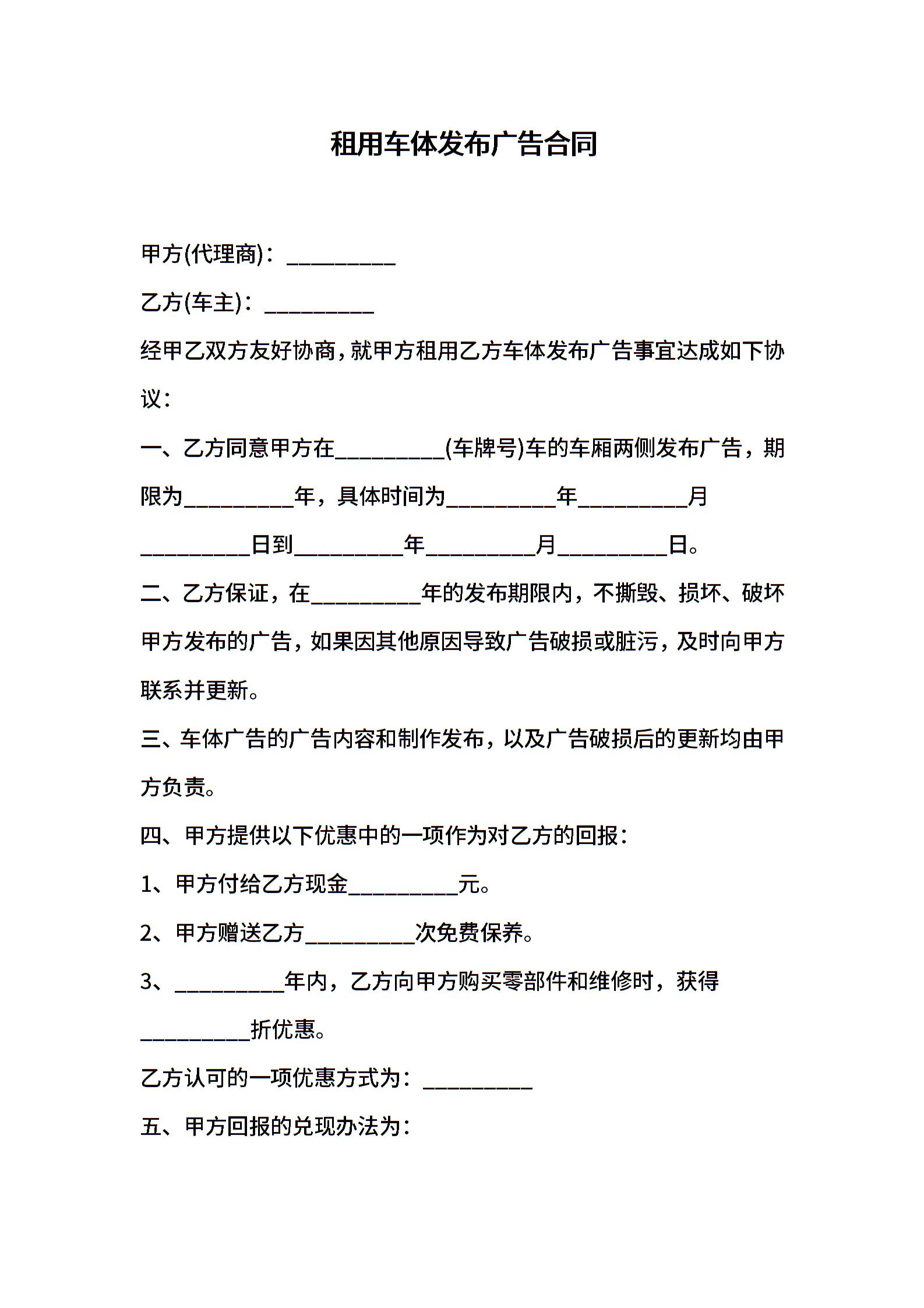 租用车体发布广告合同

甲方(代理商)：__________

乙方(车主)：__________

经甲乙双方友好协商，就甲方租用乙方车体发布广告事宜达成如下协议：

一、乙方同意甲方在__________(车牌号)车的车厢两侧发布广告，期限为__________年，具体时间为__________年__________月__________日到__________年__________月__________日。

二、乙方保证，在__________年的发布期限内，不撕毁、损坏、破坏甲方发布的广告，如果因其他原因导致广告破损或脏污，及时向甲方联系并更新。

三、车体广告的广告内容和制作发布，以及广告破损后的更新均由甲方负责。

四、甲方提供以下优惠中的一项作为对乙方的回报：

1、甲方付给乙方现金__________元。

2、甲方赠送乙方__________次免费保养。

3、__________年内，乙方向甲方购买零部件和维修时，获得__________折优惠。

乙方认可的一项优惠方式为：__________

五、甲方回报的兑现办法为：